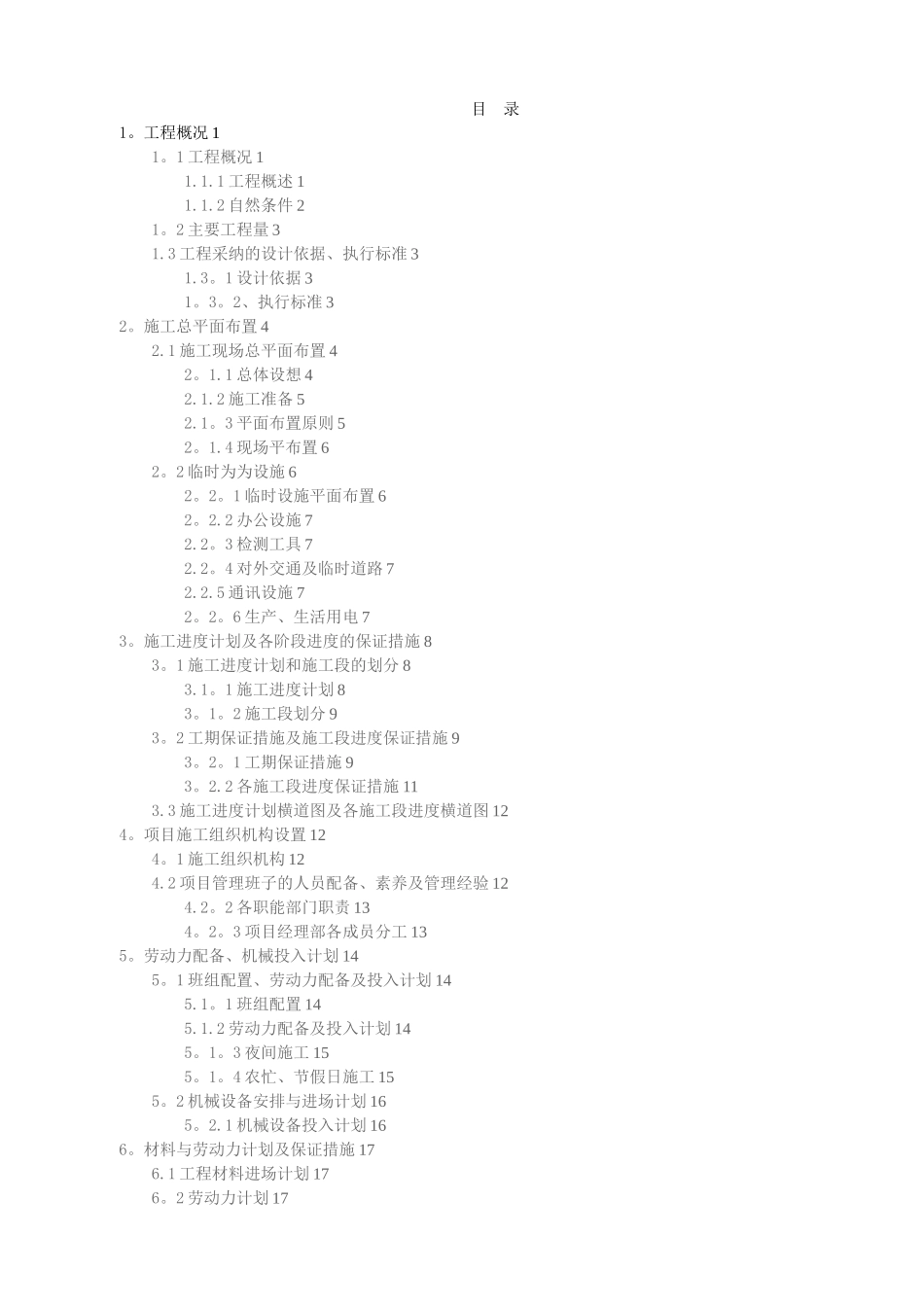 目 录

1。工程概况 1
1。1 工程概况 1
1.1.1 工程概述 1
1.1.2 自然条件 2
1。2 主要工程量 3
1.3 工程采纳的设计依据、执行标准 3
1.3。1 设计依据 3
1。3。2、执行标准 3
2。施工总平面布置 4
2.1 施工现场总平面布置 4
2。1.1 总体设想 4
2.1.2 施工准备 5
2.1。3 平面布置原则 5
2。1.4 现场平布置 6
2。2 临时为为设施 6
2。2。1 临时设施平面布置 6
2。2.2 办公设施 7
2.2。3 检测工具 7
2.2。4 对外交通及临时道路 7
2.2.5 通讯设施 7
2。2。6 生产、生活用电 7
3。施工进度计划及各阶段进度的保证措施 8
3。1 施工进度计划和施工段的划分 8
3.1。1 施工进度计划 8
3。1。2 施工段划分 9
3。2 工期保证措施及施工段进度保证措施 9
3。2。1 工期保证措施 9
3。2.2 各施工段进度保证措施 11
3.3 施工进度计划横道图及各施工段进度横道图 12
4。项目施工组织机构设置 12
4。1 施工组织机构 12
4.2 项目管理班子的人员配备、素养及管理经验 12
4.2。2 各职能部门职责 13
4。2。3 项目经理部各成员分工 13
5。劳动力配备、机械投入计划 14
5。1 班组配置、劳动力配备及投入计划 14
5.1。1 班组配置 14
5.1.2 劳动力配备及投入计划 14
5。1。3 夜间施工 15
5。1。4 农忙、节假日施工 15
5。2 机械设备安排与进场计划 16
5。2.1 机械设备投入计划 16
6。材料与劳动力计划及保证措施 17
6.1 工程材料进场计划 17
6。2 劳动力计划 17